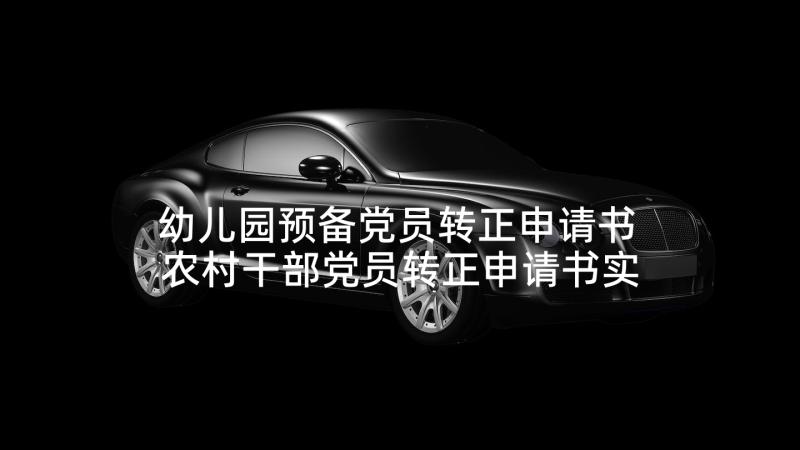 幼儿园预备党员转正申请书
农村干部党员转正申请书实